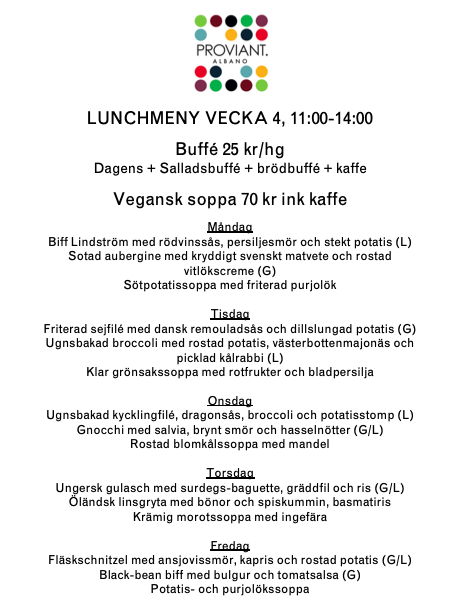 PROVIANT.
ALBANO

LUNCHMENY VECKA 4, 11:00-14:00

Buffé 25 kr/hg
Dagens + Salladsbuffé + brödbuffé + kaffe

Vegansk soppa 70 kr ink kaffe

Måndag
Biff Lindström med rödvinssås, persiljesmör och stekt potatis (L)
Sotad aubergine med kryddigt svenskt matvete och rostad vitlökscreme (G)
Sötpotatissoppa med friterad purjolök

Tisdag
Friterad sejfilé med dansk remouladsås och dillslungad potatis (G)
Ugnsbakad broccoli med rostad potatis, västerbottenmajonäs och picklad kålrabbi (L)
Klar grönsakssoppa med rotfrukter och bladpersilja

Onsdag
Ugnsbakad kycklingfilé, dragonsås, broccoli och potatisstomp (L)
Gnocchi med salvia, brynt smör och hasselnötter (G/L)
Rostad blomkålssoppa med mandel

Torsdag
Ungersk gulasch med surdegs-baguette, gräddfil och ris (G/L)
Öländsk linsgryta med bönor och spiskummin, basmatiris
Krämig morotssoppa med ingefära

Fredag
Fläskschnitzel med ansjovissmör, kapris och rostad potatis (G/L)
Black-bean biff med bulgur och tomatsalsa (G)
Potatis- och purjolökssoppa